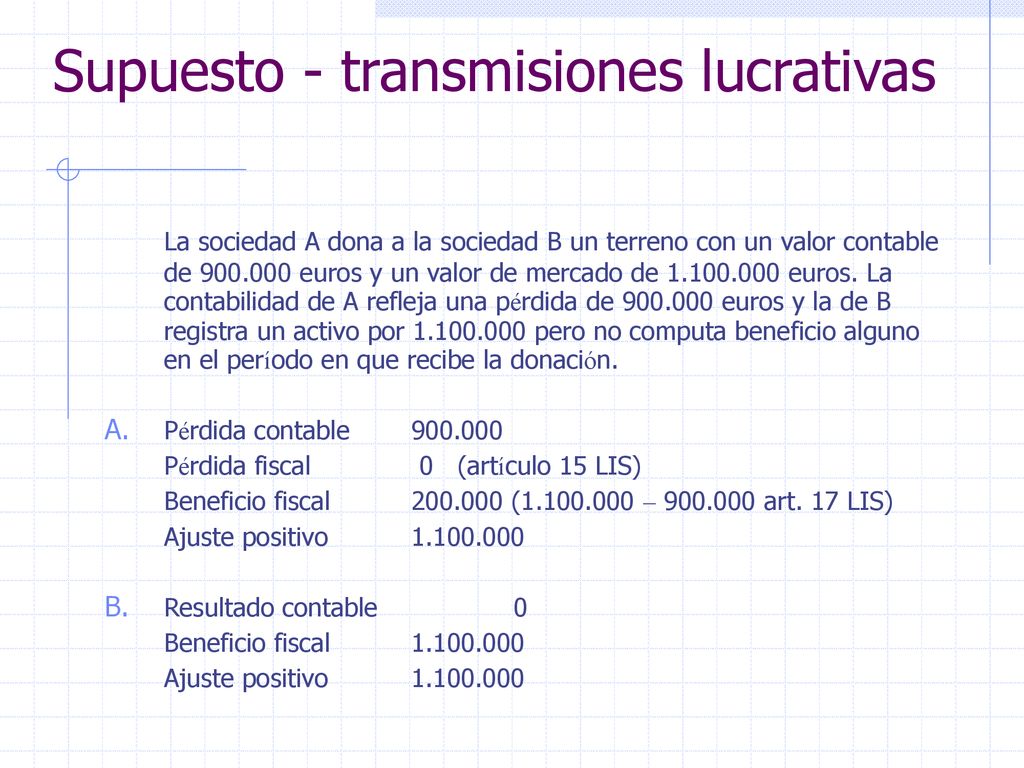 Supuesto - transmisiones lucrativas

La sociedad A dona a la sociedad B un terreno con un valor contable de 900.000 euros y un valor de mercado de 1.100.000 euros. La contabilidad de A refleja una pérdida de 900.000 euros y la de B registra un activo por 1.100.000 pero no computa beneficio alguno en el período en que recibe la donación.

A. Pérdida contable 900.000
Pérdida fiscal 0 (artículo 15 LIS)
Beneficio fiscal 200.000 (1.100.000 – 900.000 art. 17 LIS)
Ajuste positivo 1.100.000

B. Resultado contable 0
Beneficio fiscal 1.100.000
Ajuste positivo 1.100.000